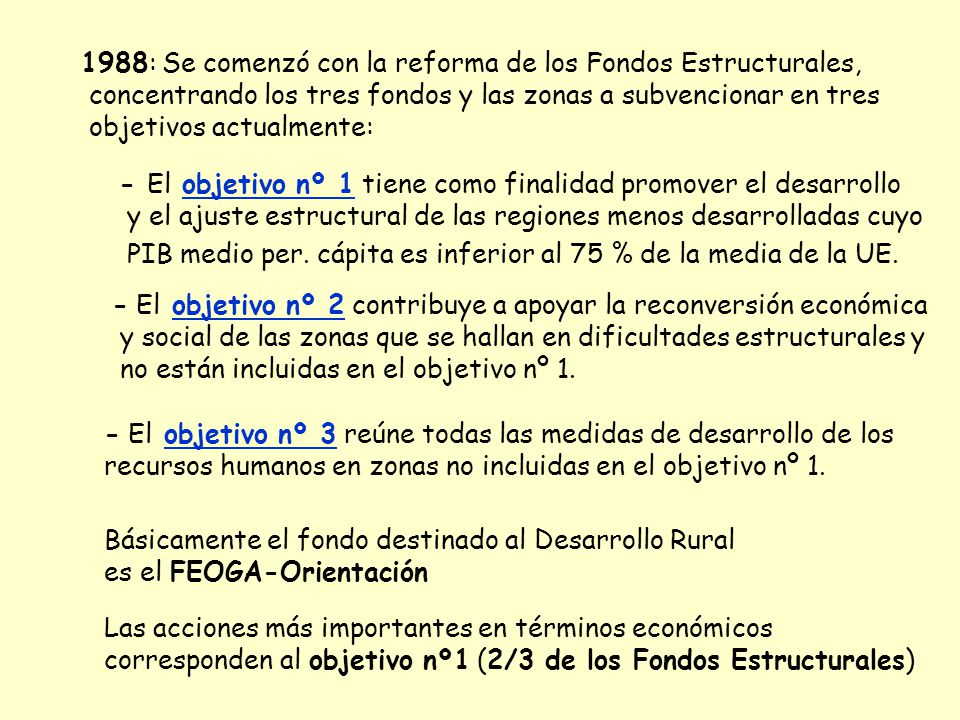 1988: Se comenzó con la reforma de los Fondos Estructurales, concentrando los tres fondos y las zonas a subvencionar en tres objetivos actualmente:

- El objetivo nº 1 tiene como finalidad promover el desarrollo y el ajuste estructural de las regiones menos desarrolladas cuyo PIB medio per. cápita es inferior al 75 % de la media de la UE.

- El objetivo nº 2 contribuye a apoyar la reconversión económica y social de las zonas que se hallan en dificultades estructurales y no están incluidas en el objetivo nº 1.

- El objetivo nº 3 reúne todas las medidas de desarrollo de los recursos humanos en zonas no incluidas en el objetivo nº 1.

Básicamente el fondo destinado al Desarrollo Rural es el FEOGA-Orientación

Las acciones más importantes en términos económicos corresponden al objetivo nº1 (2/3 de los Fondos Estructurales)